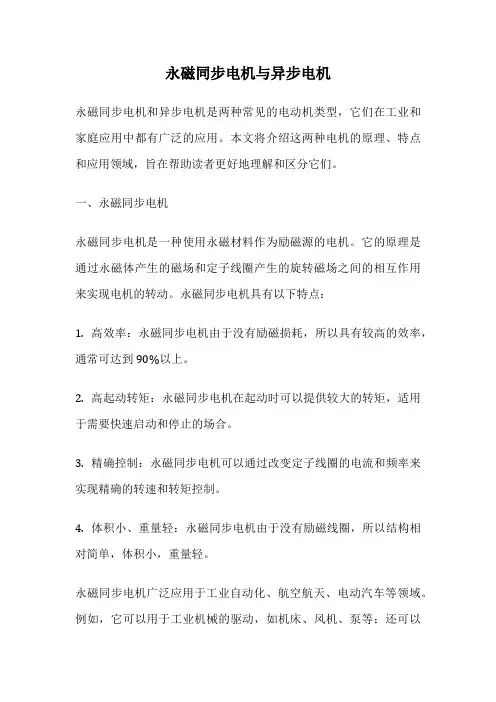 永磁同步电机与异步电机

永磁同步电机和异步电机是两种常见的电动机类型，它们在工业和家庭应用中都有广泛的应用。本文将介绍这两种电机的原理、特点和应用领域，旨在帮助读者更好地理解和区分它们。

一、永磁同步电机

永磁同步电机是一种使用永磁材料作为励磁源的电机。它的原理是通过永磁体产生的磁场和定子线圈产生的旋转磁场之间的相互作用来实现电机的转动。永磁同步电机具有以下特点：

1. 高效率：永磁同步电机由于没有励磁损耗，所以具有较高的效率，通常可达到90%以上。

2. 高起动转矩：永磁同步电机在起动时可以提供较大的转矩，适用于需要快速启动和停止的场合。

3. 精确控制：永磁同步电机可以通过改变定子线圈的电流和频率来实现精确的转速和转矩控制。

4. 体积小、重量轻：永磁同步电机由于没有励磁线圈，所以结构相对简单，体积小，重量轻。

永磁同步电机广泛应用于工业自动化、航空航天、电动汽车等领域。例如，它可以用于工业机械的驱动，如机床、风机、泵等；还可以